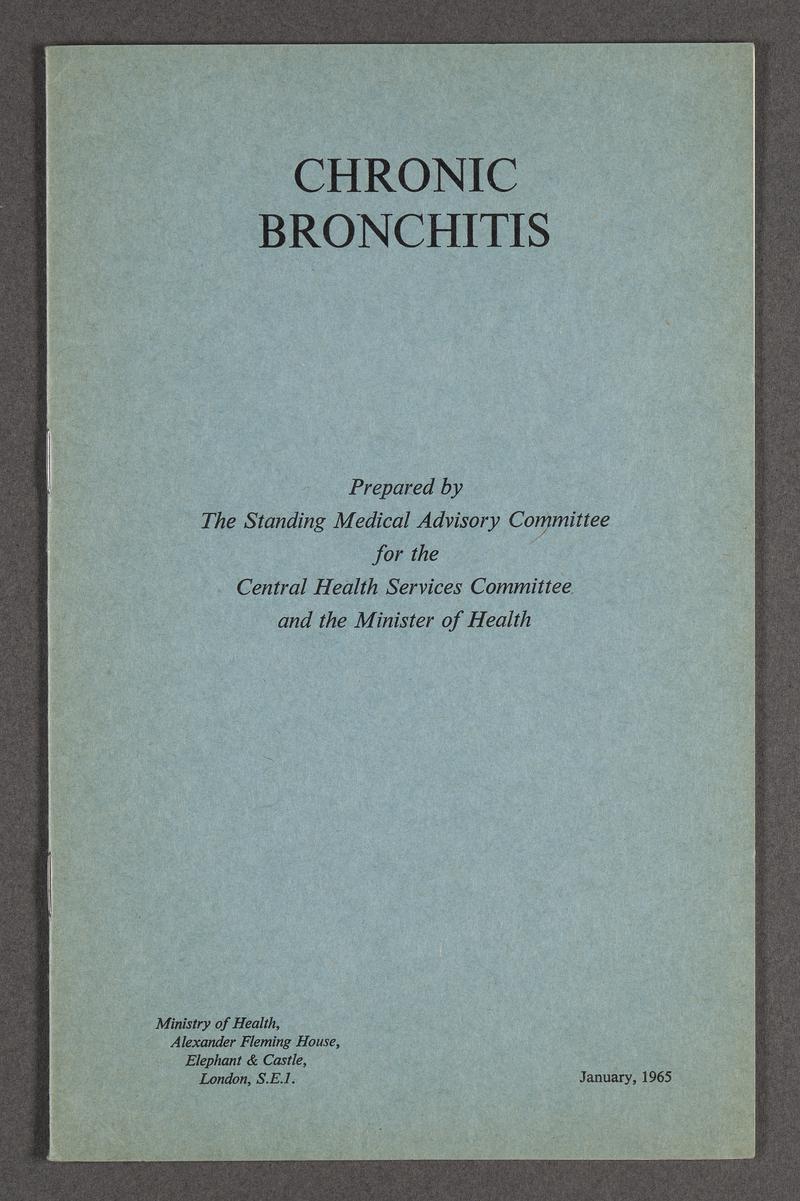 CHRONIC
BRONCHITIS

Prepared by
The Standing Medical Advisory Committee
for the
Central Health Services Committee
and the Minister of Health

Ministry of Health,
Alexander Fleming House,
Elephant & Castle,
London, S.E.1.

January, 1965